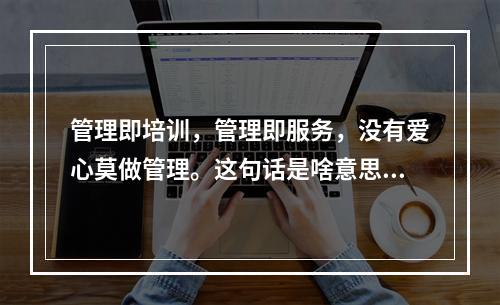 管理即培训，管理即服务，没有爱心莫做管理。这句话是啥意思...